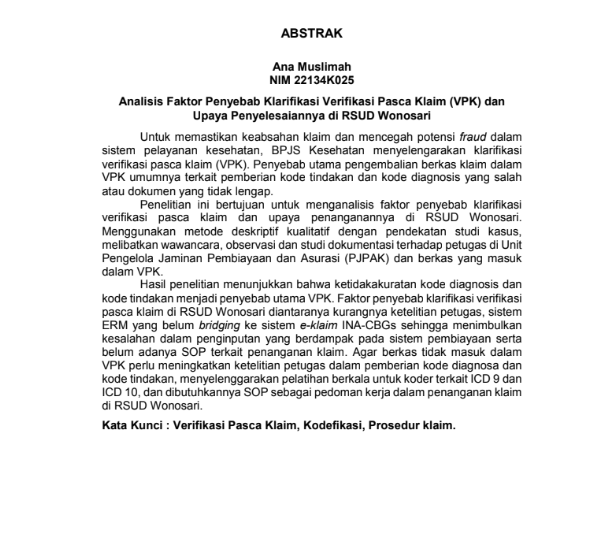 ABSTRAK

Ana Muslimah
NIM 22134K025

Analisis Faktor Penyebab Klarifikasi Verifikasi Pasca Klaim (VPK) dan Upaya Penyelesaiannya di RSUD Wonosari

Untuk memastikan keabsahan klaim dan mencegah potensi fraud dalam sistem pelayanan kesehatan, BPJS Kesehatan menyelengarakan klarifikasi verifikasi pasca klaim (VPK). Penyebab utama pengembalian berkas klaim dalam VPK umumnya terkait pemberian kode tindakan dan kode diagnosis yang salah atau dokumen yang tidak lengap.

Penelitian ini bertujuan untuk menganalisis faktor penyebab klarifikasi verifikasi pasca klaim dan upaya penanganannya di RSUD Wonosari. Menggunakan metode deskriptif kualitatif dengan pendekatan studi kasus, melibatkan wawancara, observasi dan studi dokumentasi terhadap petugas di Unit Pengelola Jaminan Pembiayaan dan Asurasi (PJPAK) dan berkas yang masuk dalam VPK.

Hasil penelitian menunjukkan bahwa ketidakakuratan kode diagnosis dan kode tindakan menjadi penyebab utama VPK. Faktor penyebab klarifikasi verifikasi pasca klaim di RSUD Wonosari diantaranya kurangnya ketelitian petugas, sistem ERM yang belum bridging ke sistem e-klaim INA-CBGs sehingga menimbulkan kesalahan dalam penginputan yang berdampak pada sistem pembiayaan serta belum adanya SOP terkait penanganan klaim. Agar berkas tidak masuk dalam VPK perlu meningkatkan ketelitian petugas dalam pemberian kode diagnosa dan kode tindakan, menyelenggarakan pelatihan berkala untuk koder terkait ICD 9 dan ICD 10, dan dibutuhkannya SOP sebagai pedoman kerja dalam penanganan klaim di RSUD Wonosari.

Kata Kunci : Verifikasi Pasca Klaim, Kodefikasi, Prosedur klaim.